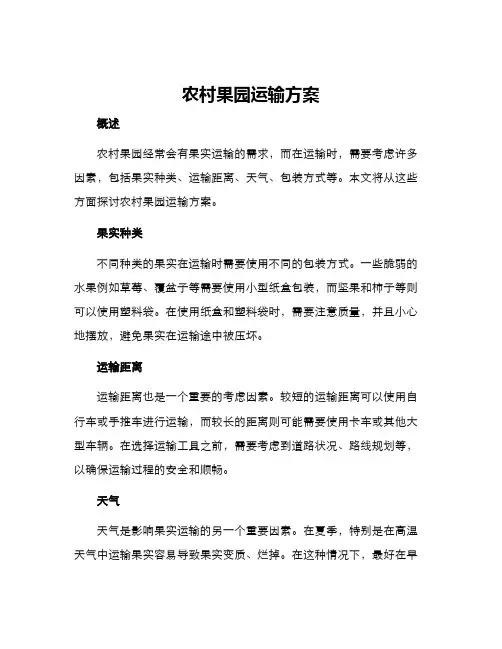 农村果园运输方案

概述

农村果园经常会有果实运输的需求，而在运输时，需要考虑许多因素，包括果实种类、运输距离、天气、包装方式等。本文将从这些方面探讨农村果园运输方案。

果实种类

不同种类的果实在运输时需要使用不同的包装方式。一些脆弱的水果例如草莓、覆盆子等需要使用小型纸盒包装，而坚果和柿子等则可以使用塑料袋。在使用纸盒和塑料袋时，需要注意质量，并且小心地摆放，避免果实在运输途中被压坏。

运输距离

运输距离也是一个重要的考虑因素。较短的运输距离可以使用自行车或手推车进行运输，而较长的距离则可能需要使用卡车或其他大型车辆。在选择运输工具之前，需要考虑到道路状况、路线规划等，以确保运输过程的安全和顺畅。

天气

天气是影响果实运输的另一个重要因素。在夏季，特别是在高温天气中运输果实容易导致果实变质、烂掉。在这种情况下，最好在早